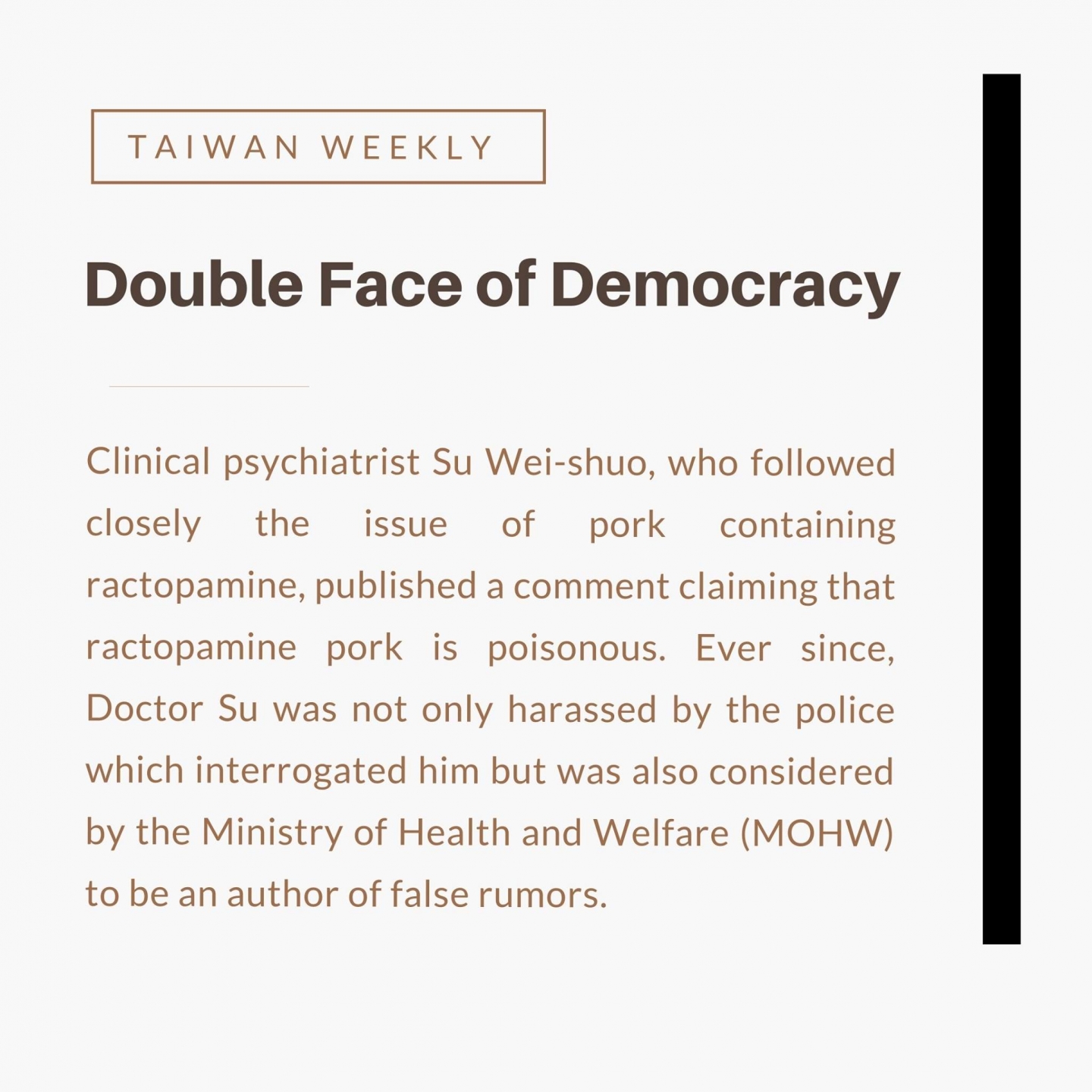 TAIWAN WEEKLY

Double Face of Democracy

Clinical psychiatrist Su Wei-shuo, who followed closely the issue of pork containing ractopamine, published a comment claiming that ractopamine pork is poisonous. Ever since, Doctor Su was not only harassed by the police which interrogated him but was also considered by the Ministry of Health and Welfare (MOHW) to be an author of false rumors.